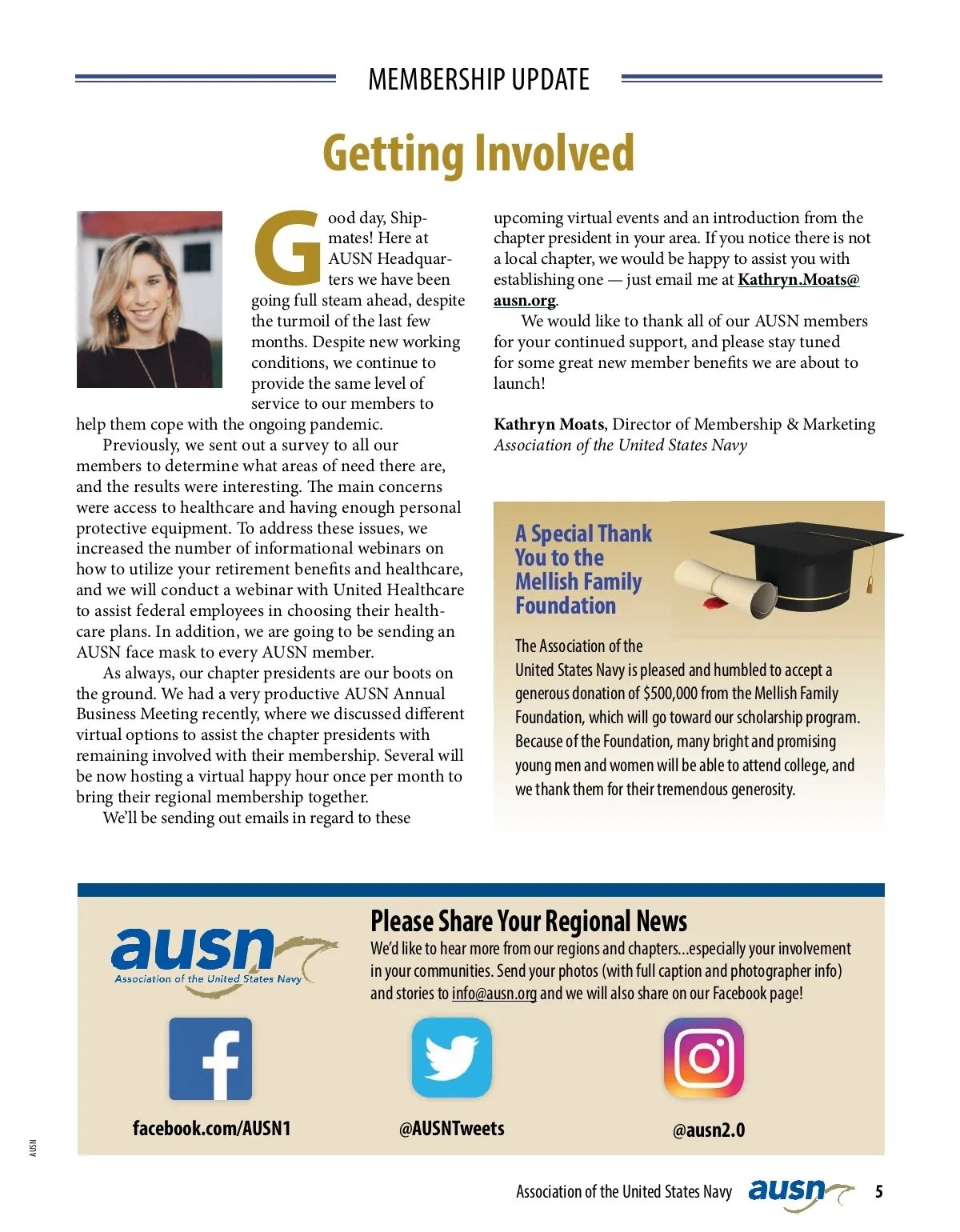 MEMBERSHIP UPDATE

Getting Involved

Good day, Shipmates! Here at AUSN Headquarters we have been going full steam ahead, despite the turmoil of the last few months. Despite new working conditions, we continue to provide the same level of service to our members to help them cope with the ongoing pandemic.

Previously, we sent out a survey to all our members to determine what areas of need there are, and the results were interesting. The main concerns were access to healthcare and having enough personal protective equipment. To address these issues, we increased the number of informational webinars on how to utilize your retirement benefits and healthcare, and we will conduct a webinar with United Healthcare to assist federal employees in choosing their healthcare plans. In addition, we are going to be sending an AUSN face mask to every AUSN member.

As always, our chapter presidents are our boots on the ground. We had a very productive AUSN Annual Business Meeting recently, where we discussed different virtual options to assist the chapter presidents with remaining involved with their membership. Several will be now hosting a virtual happy hour once per month to bring their regional membership together.

We'll be sending out emails in regard to these upcoming virtual events and an introduction from the chapter president in your area. If you notice there is not a local chapter, we would be happy to assist you with establishing one — just email me at Kathryn.Moats@ausn.org.

We would like to thank all of our AUSN members for your continued support, and please stay tuned for some great new member benefits we are about to launch!

Kathryn Moats, Director of Membership & Marketing
Association of the United States Navy

A Special Thank You to the Mellish Family Foundation

The Association of the United States Navy is pleased and humbled to accept a generous donation of $500,000 from the Mellish Family Foundation, which will go toward our scholarship program. Because of the Foundation, many bright and promising young men and women will be able to attend college, and we thank them for their tremendous generosity.

ausn
Association of the United States Navy

Please Share Your Regional News
We'd like to hear more from our regions and chapters...especially your involvement in your communities. Send your photos (with full caption and photographer info) and stories to info@ausn.org and we will also share on our Facebook page!

facebook.com/AUSN1
@AUSNTweets
@ausn2.0

AUSN

Association of the United States Navy ausn 5